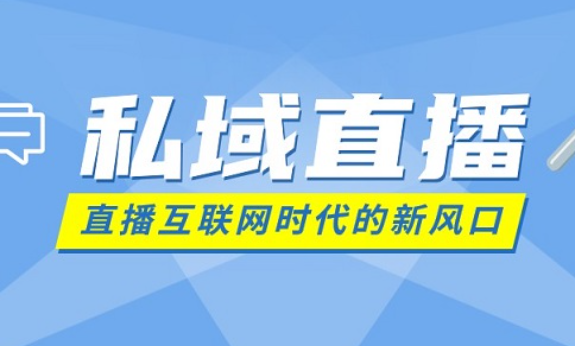 私域直播

直播互联网时代的新风口